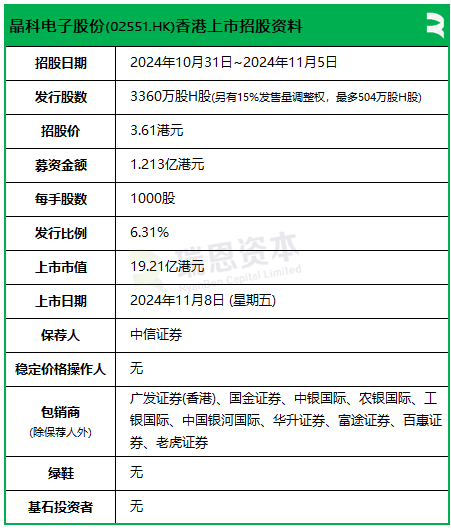 晶科电子股份(02551.HK)香港上市招股资料

| 招股日期 | 2024年10月31日~2024年11月5日 |
|---|---|
| 发行股数 | 3360万股H股(另有15%发售量调整权，最多504万股H股) |
| 招股价 | 3.61港元 |
| 募资金额 | 1.213亿港元 |
| 每手股数 | 1000股 |
| 发行比例 | 6.31% |
| 上市市值 | 19.21亿港元 |
| 上市日期 | 2024年11月8日 (星期五) |
| 保荐人 | 中信证券 |
| 稳定价格操作人 | 无 |
| 包销商 (除保荐人外) | 广发证券(香港)、国金证券、中银国际、农银国际、工银国际、中国银河国际、华升证券、富途证券、百惠证券、老虎证券 |
| 绿鞋 | 无 |
| 基石投资者 | 无 |

瑞恩资本
RyanBen Capital Limited